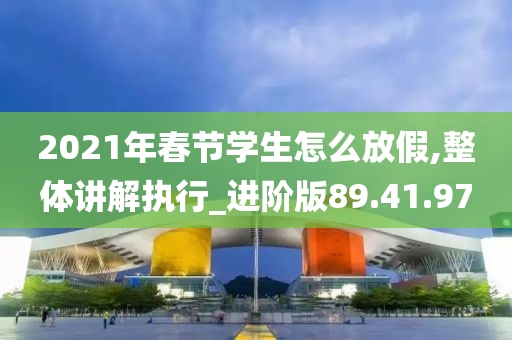 2021年春节学生怎么放假,整体讲解执行_进阶版89.41.97